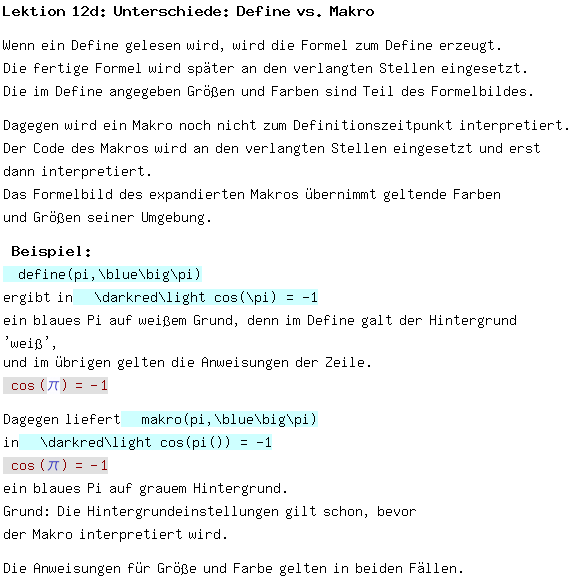 Lektion 12d: Unterschiede: Define vs. Makro

Wenn ein Define gelesen wird, wird die Formel zum Define erzeugt.
Die fertige Formel wird später an den verlangten Stellen eingesetzt.
Die im Define angegeben Größen und Farben sind Teil des Formelbildes.

Dagegen wird ein Makro noch nicht zum Definitionszeitpunkt interpretiert.
Der Code des Makros wird an den verlangten Stellen eingesetzt und erst dann interpretiert.
Das Formelbild des expandierten Makros übernimmt geltende Farben und Größen seiner Umgebung.

Beispiel:
define(pi,\blue\big\pi)
ergibt in \darkred\light cos(\pi) = -1
ein blaues Pi auf weißem Grund, denn im Define galt der Hintergrund 'weiß',
und im übrigen gelten die Anweisungen der Zeile.
$\cos(\pi) = -1$

Dagegen liefert makro(pi,\blue\big\pi)
in \darkred\light cos(pi()) = -1
$\cos(\pi) = -1$
ein blaues Pi auf grauem Hintergrund.
Grund: Die Hintergrundeinstellungen gilt schon, bevor der Makro interpretiert wird.

Die Anweisungen für Größe und Farbe gelten in beiden Fällen.